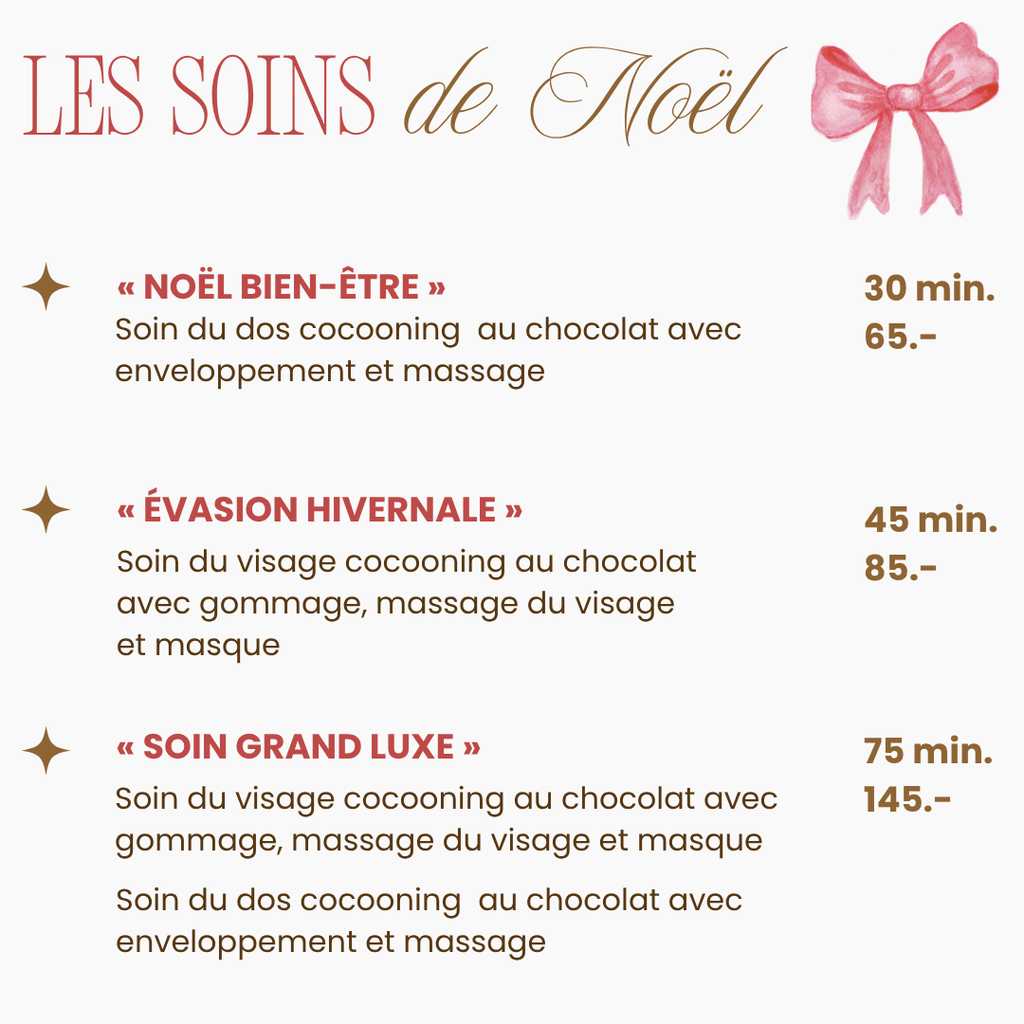 LES SOINS de Noël

« NOËL BIEN-ÊTRE »
Soin du dos cocooning au chocolat avec enveloppement et massage

30 min.
65.-

« ÉVASION HIVERNALE »
Soin du visage cocooning au chocolat avec gommage, massage du visage et masque

45 min.
85.-

« SOIN GRAND LUXE »
Soin du visage cocooning au chocolat avec gommage, massage du visage et masque

Soin du dos cocooning au chocolat avec enveloppement et massage

75 min.
145.-